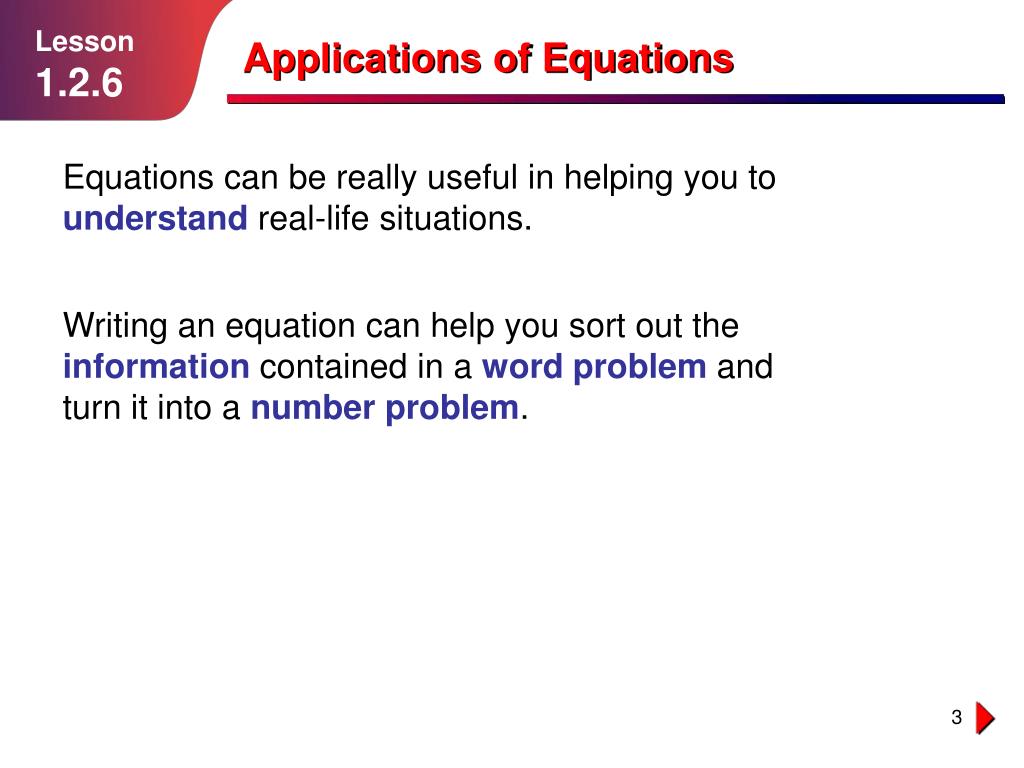 Lesson
1.2.6

Applications of Equations

Equations can be really useful in helping you to understand real-life situations.

Writing an equation can help you sort out the information contained in a word problem and turn it into a number problem.

3